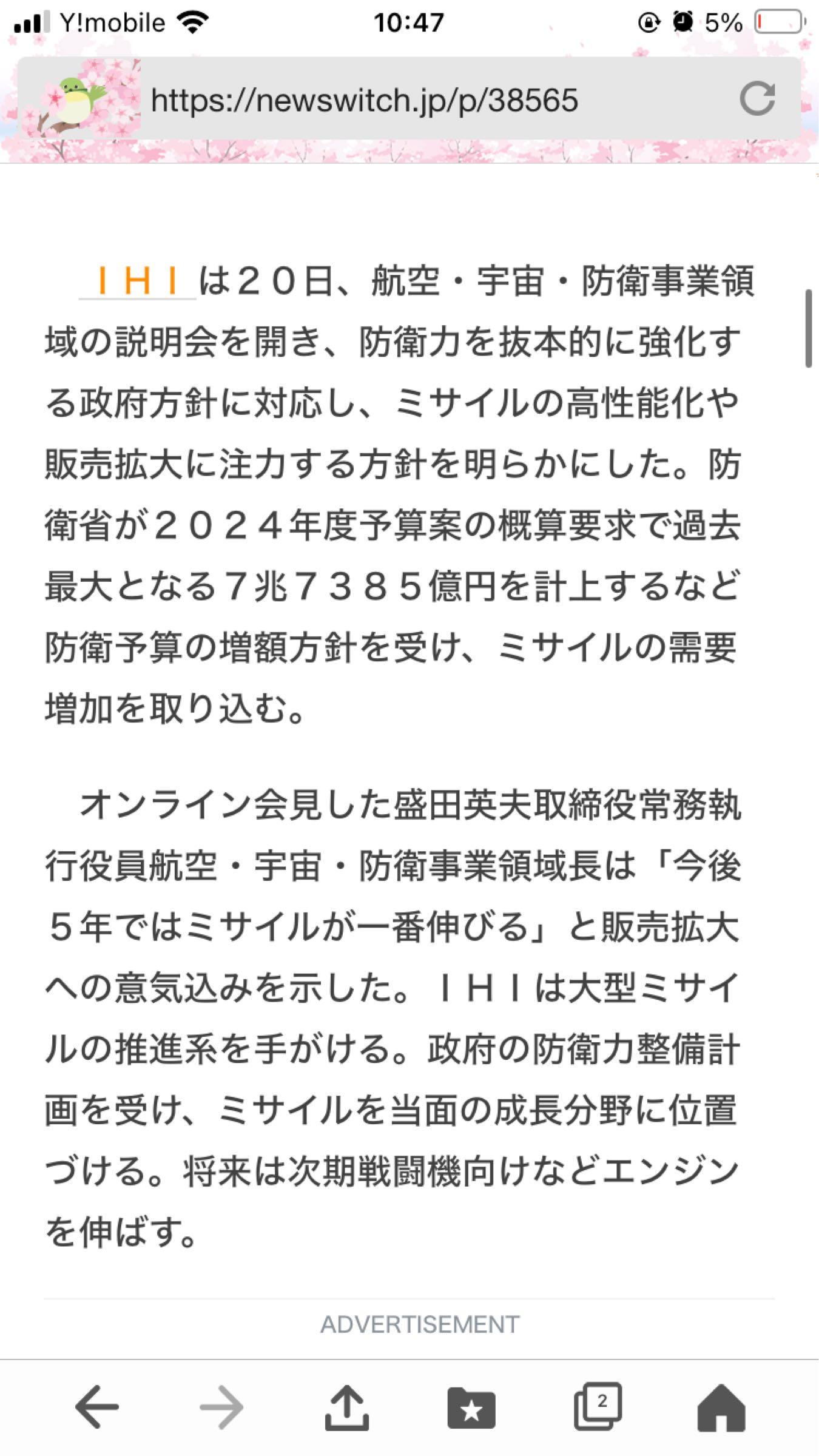 Y!mobile 10:47 5%

https://newswitch.jp/p/38565

ＩＨＩは２０日、航空・宇宙・防衛事業領域の説明会を開き、防衛力を抜本的に強化する政府方針に対応し、ミサイルの高性能化や販売拡大に注力する方針を明らかにした。防衛省が２０２４年度予算案の概算要求で過去最大となる７兆７３８５億円を計上するなど防衛予算の増額方針を受け、ミサイルの需要増加を取り込む。

オンライン会見した盛田英夫取締役常務執行役員航空・宇宙・防衛事業領域長は「今後５年ではミサイルが一番伸びる」と販売拡大への意気込みを示した。ＩＨＩは大型ミサイルの推進系を手がける。政府の防衛力整備計画を受け、ミサイルを当面の成長分野に位置づける。将来は次期戦闘機向けなどエンジンを伸ばす。

ADVERTISEMENT

2